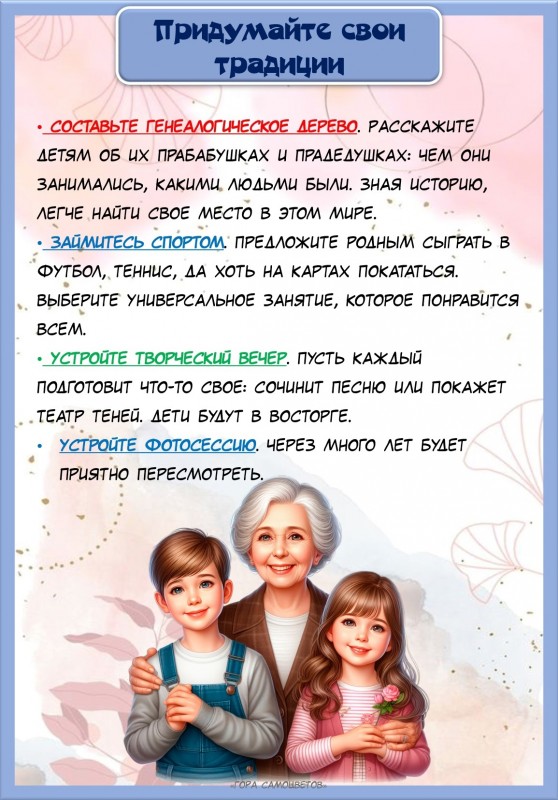 Придумайте свои традиции

• СОСТАВЬТЕ ГЕНЕАЛОГИЧЕСКОЕ ДЕРЕВО. РАССКАЖИТЕ ДЕТЯМ ОБ ИХ ПРАБАБУШКАХ И ПРАДЕДУШКАХ: ЧЕМ ОНИ ЗАНИМАЛИСЬ, КАКИМИ ЛЮДЬМИ БЫЛИ. ЗНАЯ ИСТОРИЮ, ЛЕГЧЕ НАЙТИ СВОЕ МЕСТО В ЭТОМ МИРЕ.

• ЗАЙМИТЕСЬ СПОРТОМ. ПРЕДЛОЖИТЕ РОДНЫМ СЫГРАТЬ В ФУТБОЛ, ТЕННИС, ДА ХОТЬ НА КАРТАХ ПОКАТАТЬСЯ. ВЫБЕРИТЕ УНИВЕРСАЛЬНОЕ ЗАНЯТИЕ, КОТОРОЕ ПОНРАВИТСЯ ВСЕМ.

• УСТРОЙТЕ ТВОРЧЕСКИЙ ВЕЧЕР. ПУСТЬ КАЖДЫЙ ПОДГОТОВИТ ЧТО-ТО СВОЕ: СОЧИНИТ ПЕСНЮ ИЛИ ПОКАЖЕТ ТЕАТР ТЕНЕЙ. ДЕТИ БУДУТ В ВОСТОРГЕ.

• УСТРОЙТЕ ФОТОСЕССИЮ. ЧЕРЕЗ МНОГО ЛЕТ БУДЕТ ПРИЯТНО ПЕРЕСМОТРЕТЬ.

ГОРА САМОЦВЕТОВ